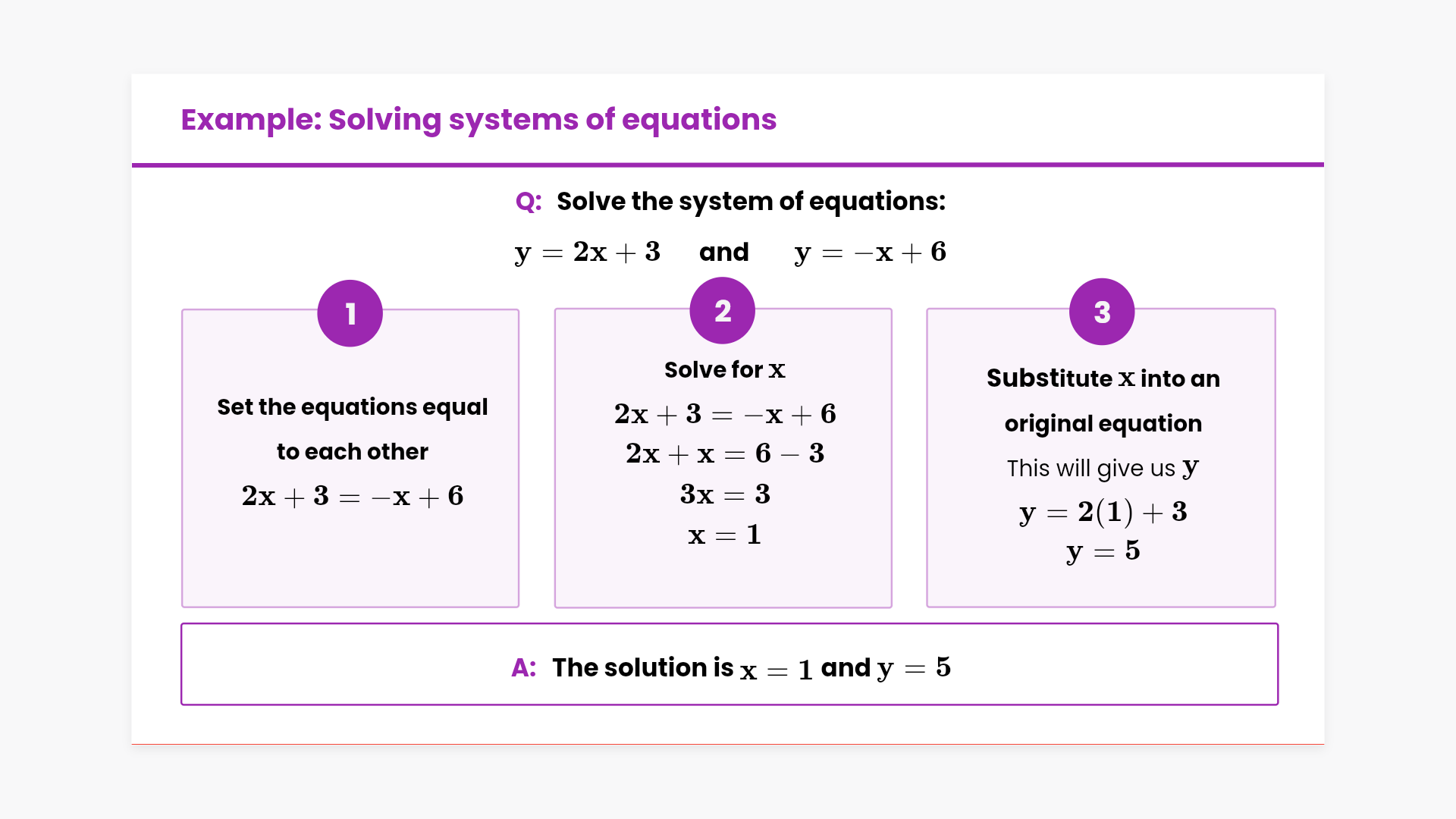 Example: Solving systems of equations

Q: Solve the system of equations:

$y = 2x + 3$ and $y = -x + 6$

1

Set the equations equal to each other

$2x + 3 = -x + 6$

2

Solve for $x$

$2x + 3 = -x + 6$
$2x + x = 6 - 3$
$3x = 3$
$x = 1$

3

Substitute $x$ into an original equation

This will give us $y$

$y = 2(1) + 3$
$y = 5$

A: The solution is $x = 1$ and $y = 5$